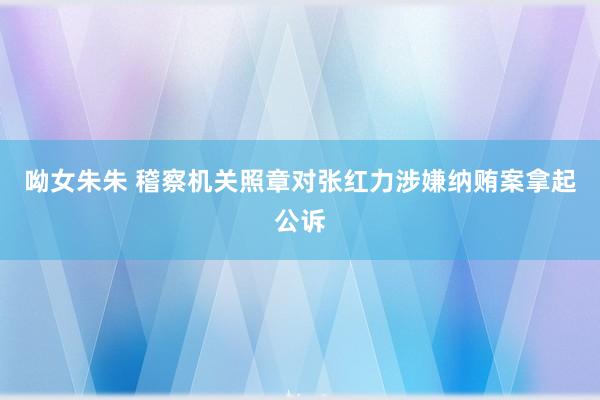 呦女朱朱 稽察机关照章对张红力涉嫌纳贿案拿起公诉